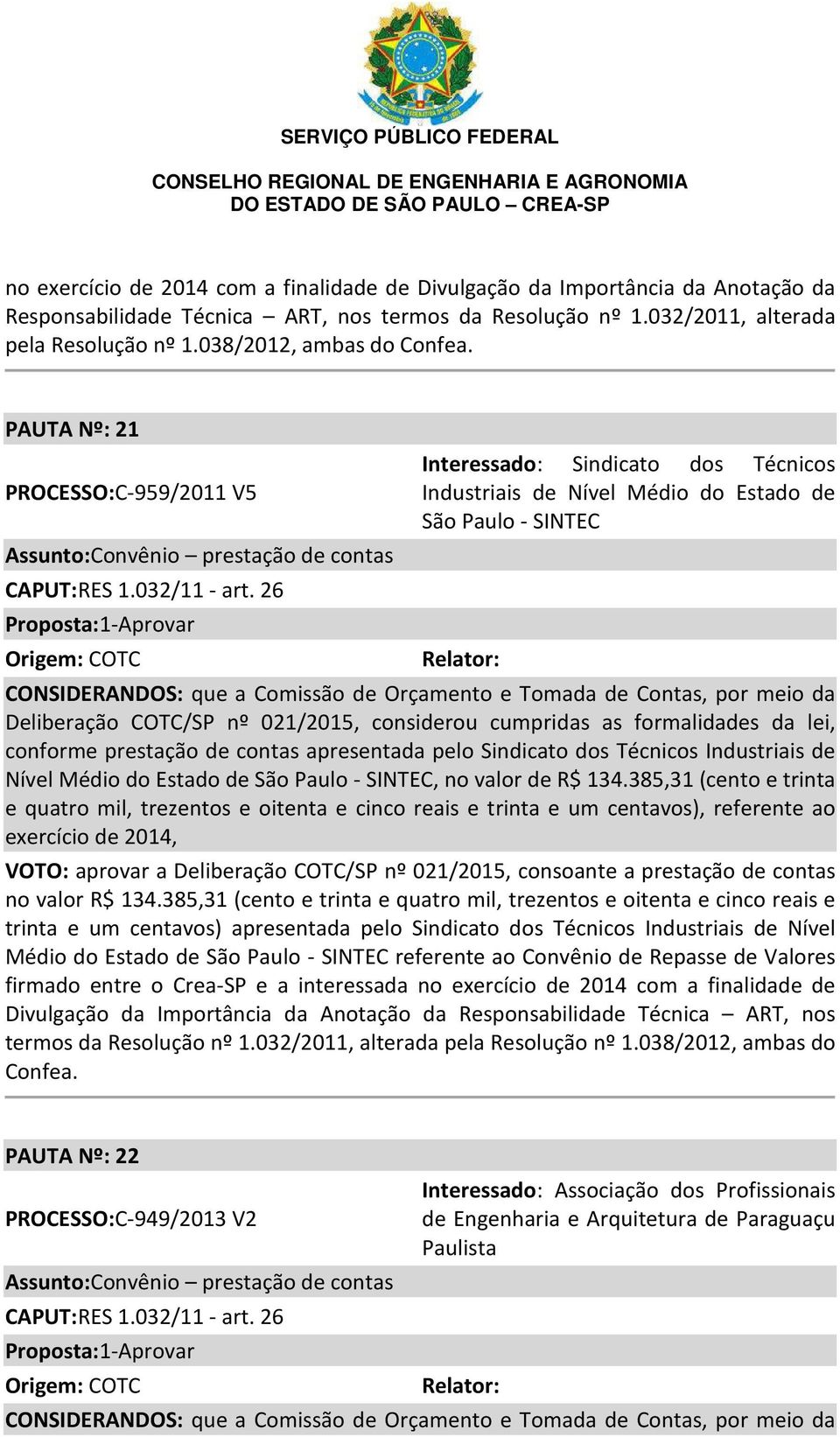 SERVIÇO PÚBLICO FEDERAL

CONSELHO REGIONAL DE ENGENHARIA E AGRONOMIA
DO ESTADO DE SÃO PAULO – CREA-SP

no exercício de 2014 com a finalidade de Divulgação da Importância da Anotação da Responsabilidade Técnica – ART, nos termos da Resolução nº 1.032/2011, alterada pela Resolução nº 1.038/2012, ambas do Confea.

PAUTA Nº: 21

PROCESSO:C-959/2011 V5

Interessado: Sindicato dos Técnicos Industriais de Nível Médio do Estado de São Paulo - SINTEC

Assunto:Convênio – prestação de contas

CAPUT:RES 1.032/11 - art. 26

Proposta:1-Aprovar

Origem: COTC

Relator:

CONSIDERANDOS: que a Comissão de Orçamento e Tomada de Contas, por meio da Deliberação COTC/SP nº 021/2015, considerou cumpridas as formalidades da lei, conforme prestação de contas apresentada pelo Sindicato dos Técnicos Industriais de Nível Médio do Estado de São Paulo - SINTEC, no valor de R$ 134.385,31 (cento e trinta e quatro mil, trezentos e oitenta e cinco reais e trinta e um centavos), referente ao exercício de 2014,

VOTO: aprovar a Deliberação COTC/SP nº 021/2015, consoante a prestação de contas no valor R$ 134.385,31 (cento e trinta e quatro mil, trezentos e oitenta e cinco reais e trinta e um centavos) apresentada pelo Sindicato dos Técnicos Industriais de Nível Médio do Estado de São Paulo - SINTEC referente ao Convênio de Repasse de Valores firmado entre o Crea-SP e a interessada no exercício de 2014 com a finalidade de Divulgação da Importância da Anotação da Responsabilidade Técnica – ART, nos termos da Resolução nº 1.032/2011, alterada pela Resolução nº 1.038/2012, ambas do Confea.

PAUTA Nº: 22

PROCESSO:C-949/2013 V2

Interessado: Associação dos Profissionais de Engenharia e Arquitetura de Paraguaçu Paulista

Assunto:Convênio – prestação de contas

CAPUT:RES 1.032/11 - art. 26

Proposta:1-Aprovar

Origem: COTC

Relator:

CONSIDERANDOS: que a Comissão de Orçamento e Tomada de Contas, por meio da